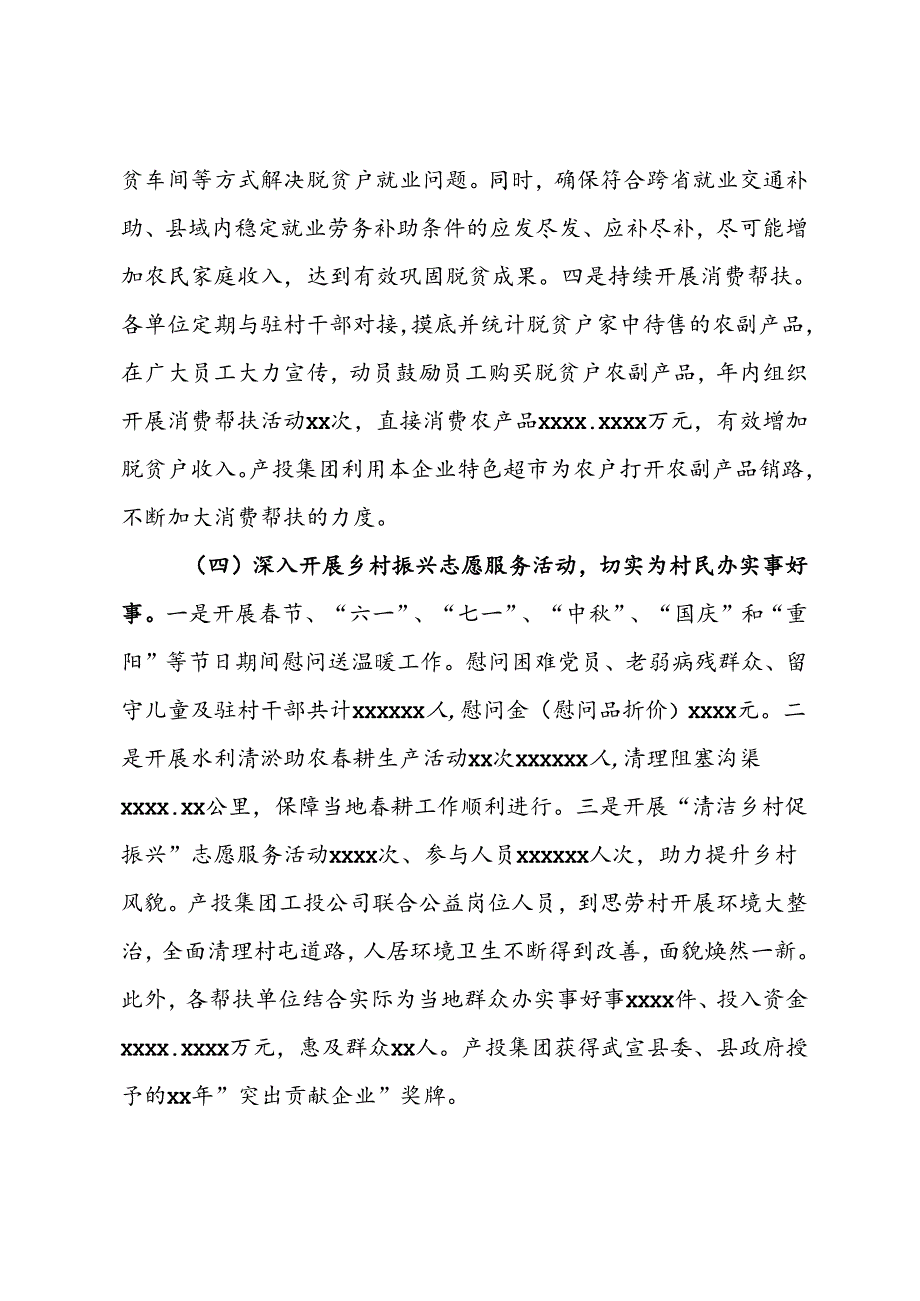 贫车间等方式解决脱贫户就业问题。同时，确保符合跨省就业交通补助、县域内稳定就业劳务补助条件的应发尽发、应补尽补，尽可能增加农民家庭收入，达到有效巩固脱贫成果。四是持续开展消费帮扶。各单位定期与驻村干部对接，摸底并统计脱贫户家中待售的农副产品，在广大员工大力宣传，动员鼓励员工购买脱贫户农副产品，年内组织开展消费帮扶活动xx次，直接消费农产品xxxx.xxxx万元，有效增加脱贫户收入。产投集团利用本企业特色超市为农户打开农副产品销路，不断加大消费帮扶的力度。

（四）深入开展乡村振兴志愿服务活动，切实为村民办实事好事。一是开展春节、“六一”、“七一”、“中秋”、“国庆”和“重阳”等节日期间慰问送温暖工作。慰问困难党员、老弱病残群众、留守儿童及驻村干部共计xxxxxx人，慰问金（慰问品折价）xxxx元。二是开展水利清淤助农春耕生产活动xx次xxxxxx人，清理阻塞沟渠xxxx.xx公里，保障当地春耕工作顺利进行。三是开展“清洁乡村促振兴”志愿服务活动xxxx次、参与人员xxxxxx人次，助力提升乡村风貌。产投集团工投公司联合公益岗位人员，到思劳村开展环境大整治，全面清理村屯道路，人居环境卫生不断得到改善，面貌焕然一新。此外，各帮扶单位结合实际为当地群众办实事好事xxxx件、投入资金xxxx.xxxx万元，惠及群众xx人。产投集团获得武宣县委、县政府授予的xx年”突出贡献企业”奖牌。